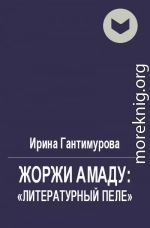 moreknig.org

Ирина Гантимурова

ЖОРЖИ АМАДУ:
«ЛИТЕРАТУРНЫЙ ПЕЛЕ»